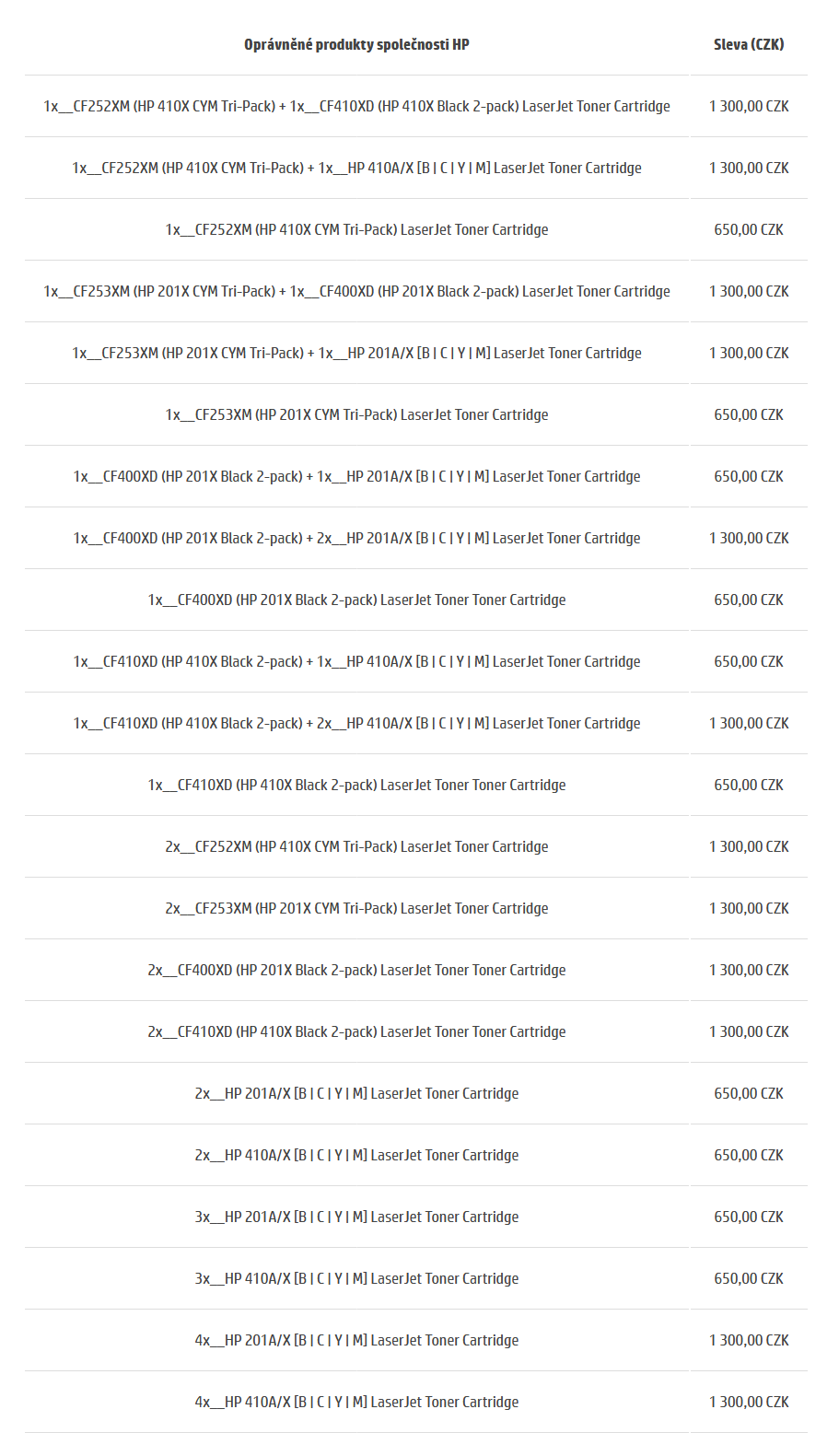 | Oprávněné produkty společnosti HP | Sleva (CZK) |
|---|---|
| 1x__CF252XM (HP 410X CYM Tri-Pack) + 1x__CF410XD (HP 410X Black 2-pack) LaserJet Toner Cartridge | 1 300,00 CZK |
| 1x__CF252XM (HP 410X CYM Tri-Pack) + 1x__HP 410A/X [B \| C \| Y \| M] LaserJet Toner Cartridge | 1 300,00 CZK |
| 1x__CF252XM (HP 410X CYM Tri-Pack) LaserJet Toner Cartridge | 650,00 CZK |
| 1x__CF253XM (HP 201X CYM Tri-Pack) + 1x__CF400XD (HP 201X Black 2-pack) LaserJet Toner Cartridge | 1 300,00 CZK |
| 1x__CF253XM (HP 201X CYM Tri-Pack) + 1x__HP 201A/X [B \| C \| Y \| M] LaserJet Toner Cartridge | 1 300,00 CZK |
| 1x__CF253XM (HP 201X CYM Tri-Pack) LaserJet Toner Cartridge | 650,00 CZK |
| 1x__CF400XD (HP 201X Black 2-pack) + 1x__HP 201A/X [B \| C \| Y \| M] LaserJet Toner Cartridge | 650,00 CZK |
| 1x__CF400XD (HP 201X Black 2-pack) + 2x__HP 201A/X [B \| C \| Y \| M] LaserJet Toner Cartridge | 1 300,00 CZK |
| 1x__CF400XD (HP 201X Black 2-pack) LaserJet Toner Toner Cartridge | 650,00 CZK |
| 1x__CF410XD (HP 410X Black 2-pack) + 1x__HP 410A/X [B \| C \| Y \| M] LaserJet Toner Cartridge | 650,00 CZK |
| 1x__CF410XD (HP 410X Black 2-pack) + 2x__HP 410A/X [B \| C \| Y \| M] LaserJet Toner Cartridge | 1 300,00 CZK |
| 1x__CF410XD (HP 410X Black 2-pack) LaserJet Toner Toner Cartridge | 650,00 CZK |
| 2x__CF252XM (HP 410X CYM Tri-Pack) LaserJet Toner Cartridge | 1 300,00 CZK |
| 2x__CF253XM (HP 201X CYM Tri-Pack) LaserJet Toner Cartridge | 1 300,00 CZK |
| 2x__CF400XD (HP 201X Black 2-pack) LaserJet Toner Toner Cartridge | 1 300,00 CZK |
| 2x__CF410XD (HP 410X Black 2-pack) LaserJet Toner Toner Cartridge | 1 300,00 CZK |
| 2x__HP 201A/X [B \| C \| Y \| M] LaserJet Toner Cartridge | 650,00 CZK |
| 2x__HP 410A/X [B \| C \| Y \| M] LaserJet Toner Cartridge | 650,00 CZK |
| 3x__HP 201A/X [B \| C \| Y \| M] LaserJet Toner Cartridge | 650,00 CZK |
| 3x__HP 410A/X [B \| C \| Y \| M] LaserJet Toner Cartridge | 650,00 CZK |
| 4x__HP 201A/X [B \| C \| Y \| M] LaserJet Toner Cartridge | 1 300,00 CZK |
| 4x__HP 410A/X [B \| C \| Y \| M] LaserJet Toner Cartridge | 1 300,00 CZK |